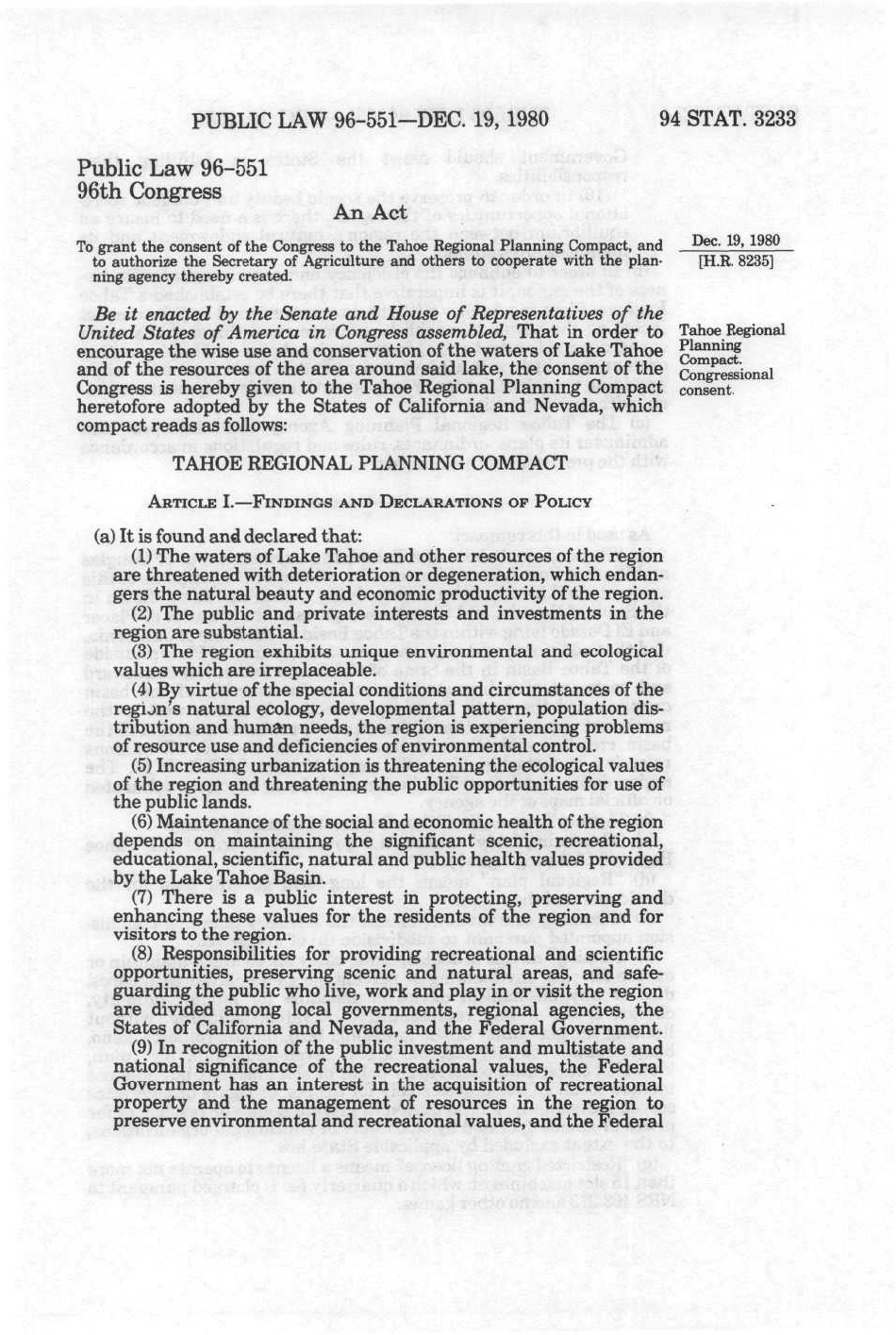 PUBLIC LAW 96-551—DEC. 19, 1980 94 STAT. 3233

Public Law 96-551
96th Congress

An Act

To grant the consent of the Congress to the Tahoe Regional Planning Compact, and to authorize the Secretary of Agriculture and others to cooperate with the planning agency thereby created.

Dec. 19, 1980
[H.R. 8235]

*Be it enacted by the Senate and House of Representatives of the United States of America in Congress assembled,* That in order to encourage the wise use and conservation of the waters of Lake Tahoe and of the resources of the area around said lake, the consent of the Congress is hereby given to the Tahoe Regional Planning Compact heretofore adopted by the States of California and Nevada, which compact reads as follows:

Tahoe Regional Planning Compact. Congressional consent.

TAHOE REGIONAL PLANNING COMPACT

ARTICLE I.—FINDINGS AND DECLARATIONS OF POLICY

(a) It is found and declared that:

(1) The waters of Lake Tahoe and other resources of the region are threatened with deterioration or degeneration, which endangers the natural beauty and economic productivity of the region.

(2) The public and private interests and investments in the region are substantial.

(3) The region exhibits unique environmental and ecological values which are irreplaceable.

(4) By virtue of the special conditions and circumstances of the region's natural ecology, developmental pattern, population distribution and human needs, the region is experiencing problems of resource use and deficiencies of environmental control.

(5) Increasing urbanization is threatening the ecological values of the region and threatening the public opportunities for use of the public lands.

(6) Maintenance of the social and economic health of the region depends on maintaining the significant scenic, recreational, educational, scientific, natural and public health values provided by the Lake Tahoe Basin.

(7) There is a public interest in protecting, preserving and enhancing these values for the residents of the region and for visitors to the region.

(8) Responsibilities for providing recreational and scientific opportunities, preserving scenic and natural areas, and safeguarding the public who live, work and play in or visit the region are divided among local governments, regional agencies, the States of California and Nevada, and the Federal Government.

(9) In recognition of the public investment and multistate and national significance of the recreational values, the Federal Government has an interest in the acquisition of recreational property and the management of resources in the region to preserve environmental and recreational values, and the Federal